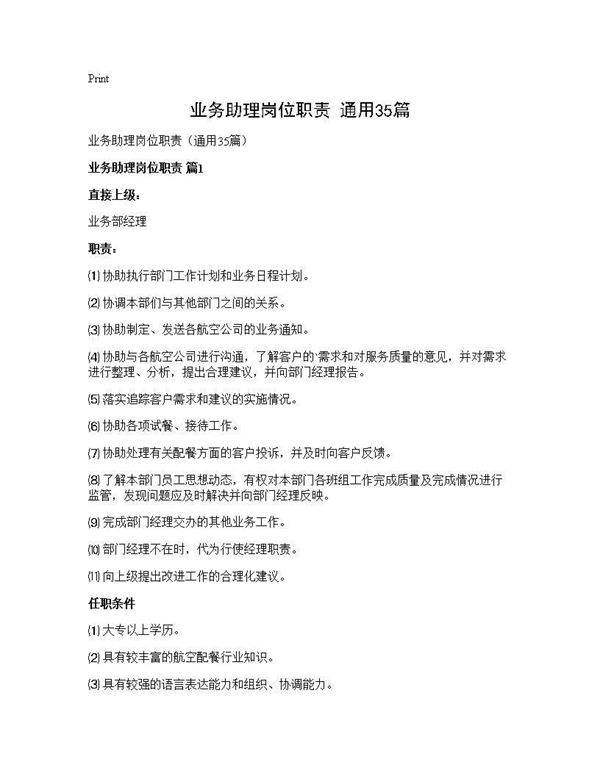 Print

业务助理岗位职责 通用35篇

业务助理岗位职责（通用35篇）

业务助理岗位职责 篇1

直接上级：

业务部经理

职责：

⑴ 协助执行部门工作计划和业务日程计划。

⑵ 协调本部们与其他部门之间的关系。

⑶ 协助制定、发送各航空公司的业务通知。

⑷ 协助与各航空公司进行沟通，了解客户的需求和对服务质量的意见，并对需求进行整理、分析，提出合理建议，并向部门经理报告。

⑸ 落实追踪客户需求和建议的实施情况。

⑹ 协助各项试餐、接待工作。

⑺ 协助处理有关配餐方面的客户投诉，并及时向客户反馈。

⑻ 了解本部门员工思想动态，有权对本部门各班组工作完成质量及完成情况进行监管，发现问题应及时解决并向部门经理反映。

⑼ 完成部门经理交办的其他业务工作。

⑽ 部门经理不在时，代为行使经理职责。

⑾ 向上级提出改进工作的合理化建议。

任职条件

⑴ 大专以上学历。

⑵ 具有较丰富的航空配餐行业知识。

⑶ 具有较强的语言表达能力和组织、协调能力。